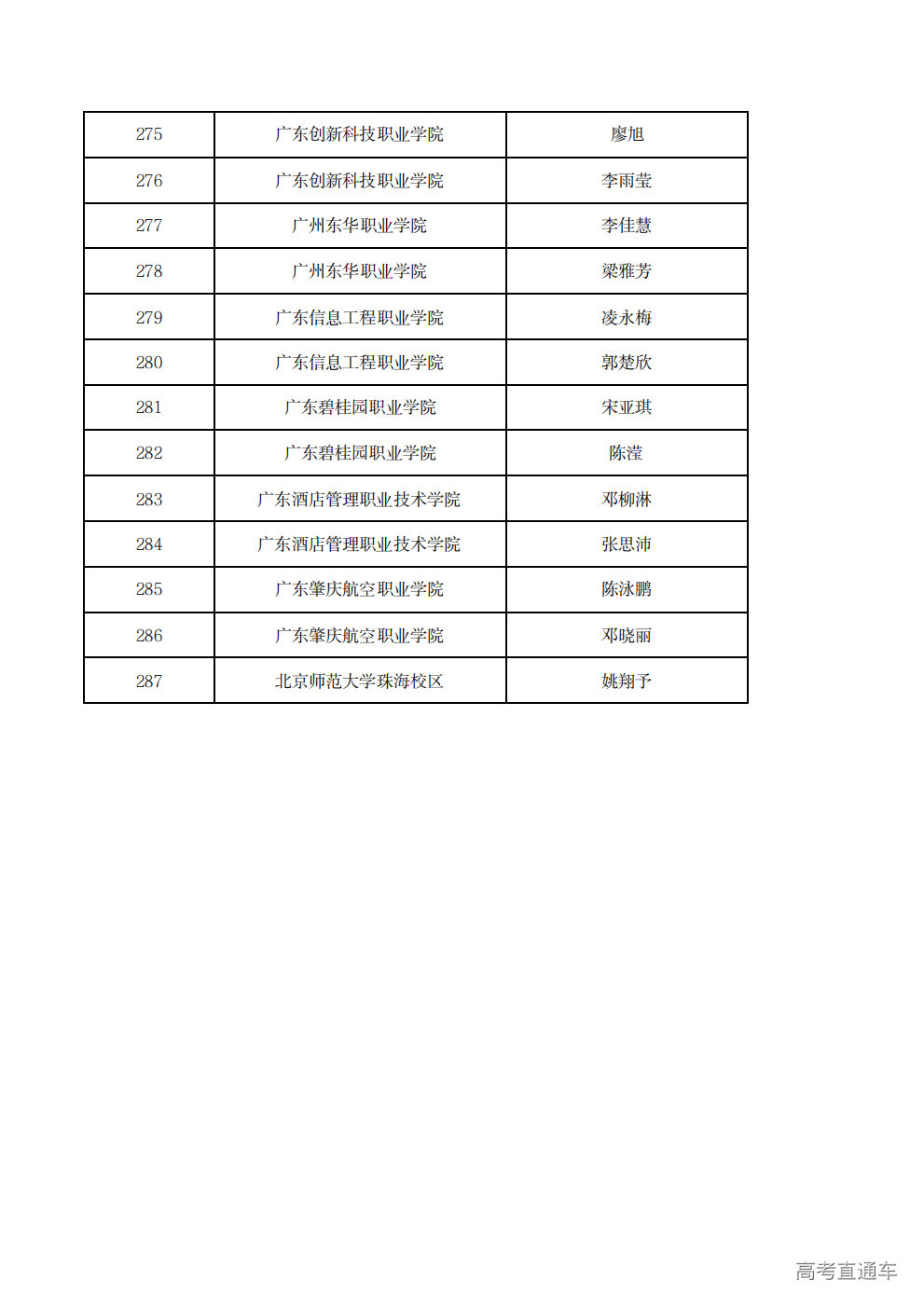 | 275 | 广东创新科技职业学院 | 廖旭 |
|---|---|---|
| 276 | 广东创新科技职业学院 | 李雨莹 |
| 277 | 广州东华职业学院 | 李佳慧 |
| 278 | 广州东华职业学院 | 梁雅芳 |
| 279 | 广东信息工程职业学院 | 凌永梅 |
| 280 | 广东信息工程职业学院 | 郭楚欣 |
| 281 | 广东碧桂园职业学院 | 宋亚琪 |
| 282 | 广东碧桂园职业学院 | 陈滢 |
| 283 | 广东酒店管理职业技术学院 | 邓柳淋 |
| 284 | 广东酒店管理职业技术学院 | 张思沛 |
| 285 | 广东肇庆航空职业学院 | 陈泳鹏 |
| 286 | 广东肇庆航空职业学院 | 邓晓丽 |
| 287 | 北京师范大学珠海校区 | 姚翔予 |

高考直通车